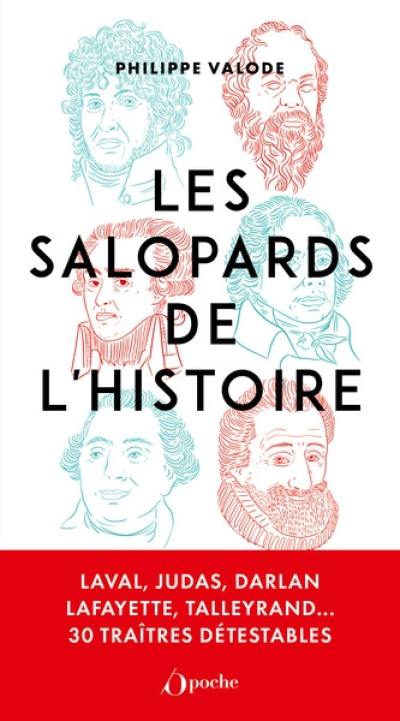 PHILIPPE VALODE

LES SALOPARDS DE L'HISTOIRE

LAVAL, JUDAS, DARLAN LAFAYETTE, TALLEYRAND… 30 TRAÎTRES DÉTESTABLES

Opoche